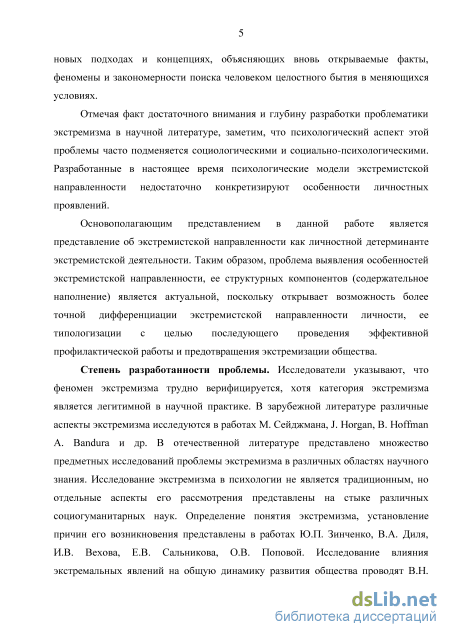 5

новых подходах и концепциях, объясняющих вновь открываемые факты, феномены и закономерности поиска человеком целостного бытия в меняющихся условиях.

Отмечая факт достаточного внимания и глубину разработки проблематики экстремизма в научной литературе, заметим, что психологический аспект этой проблемы часто подменяется социологическими и социально-психологическими. Разработанные в настоящее время психологические модели экстремистской направленности недостаточно конкретизируют особенности личностных проявлений.

Основополагающим представлением в данной работе является представление об экстремистской направленности как личностной детерминанте экстремистской деятельности. Таким образом, проблема выявления особенностей экстремистской направленности, ее структурных компонентов (содержательное наполнение) является актуальной, поскольку открывает возможность более точной дифференциации экстремистской направленности личности, ее типологизации с целью последующего проведения эффективной профилактической работы и предотвращения экстремизации общества.

Степень разработанности проблемы. Исследователи указывают, что феномен экстремизма трудно верифицируется, хотя категория экстремизма является легитимной в научной практике. В зарубежной литературе различные аспекты экстремизма исследуются в работах М. Сейджмана, J. Horgan, B. Hoffman A. Bandura и др. В отечественной литературе представлено множество предметных исследований проблемы экстремизма в различных областях научного знания. Исследование экстремизма в психологии не является традиционным, но отдельные аспекты его рассмотрения представлены на стыке различных социогуманитарных наук. Определение понятия экстремизма, установление причин его возникновения представлены в работах Ю.П. Зинченко, В.А. Диля, И.В. Вехова, Е.В. Сальникова, О.В. Поповой. Исследование влияния экстремальных явлений на общую динамику развития общества проводят В.Н.

dsLib.net
библиотека диссертаций